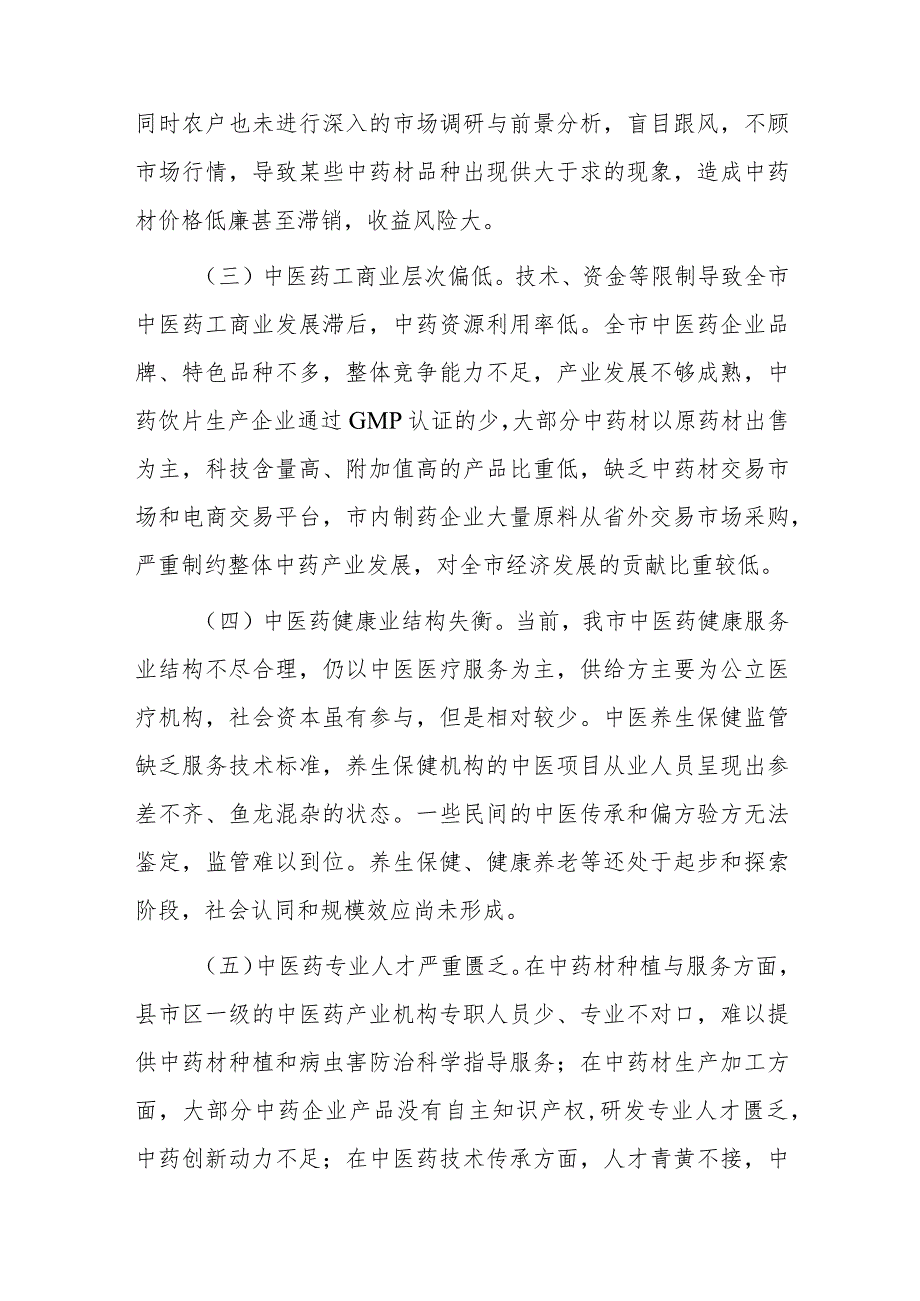 同时农户也未进行深入的市场调研与前景分析，盲目跟风，不顾市场行情，导致某些中药材品种出现供大于求的现象，造成中药材价格低廉甚至滞销，收益风险大。

（三）中医药工商业层次偏低。技术、资金等限制导致全市中医药工商业发展滞后，中药资源利用率低。全市中医药企业品牌、特色品种不多，整体竞争能力不足，产业发展不够成熟，中药饮片生产企业通过GMP认证的少，大部分中药材以原药材出售为主，科技含量高、附加值高的产品比重低，缺乏中药材交易市场和电商交易平台，市内制药企业大量原料从省外交易市场采购，严重制约整体中药产业发展，对全市经济发展的贡献比重较低。

（四）中医药健康业结构失衡。当前，我市中医药健康服务业结构不尽合理，仍以中医医疗服务为主，供给方主要为公立医疗机构，社会资本虽有参与，但是相对较少。中医养生保健监管缺乏服务技术标准，养生保健机构的中医项目从业人员呈现出参差不齐、鱼龙混杂的状态。一些民间的中医传承和偏方验方无法鉴定，监管难以到位。养生保健、健康养老等还处于起步和探索阶段，社会认同和规模效应尚未形成。

（五）中医药专业人才严重匮乏。在中药材种植与服务方面，县市区一级的中医药产业机构专职人员少、专业不对口，难以提供中药材种植和病虫害防治科学指导服务；在中药材生产加工方面，大部分中药企业产品没有自主知识产权，研发专业人才匮乏，中药创新动力不足；在中医药技术传承方面，人才青黄不接，中